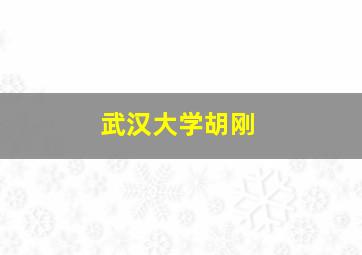 武汉大学胡刚